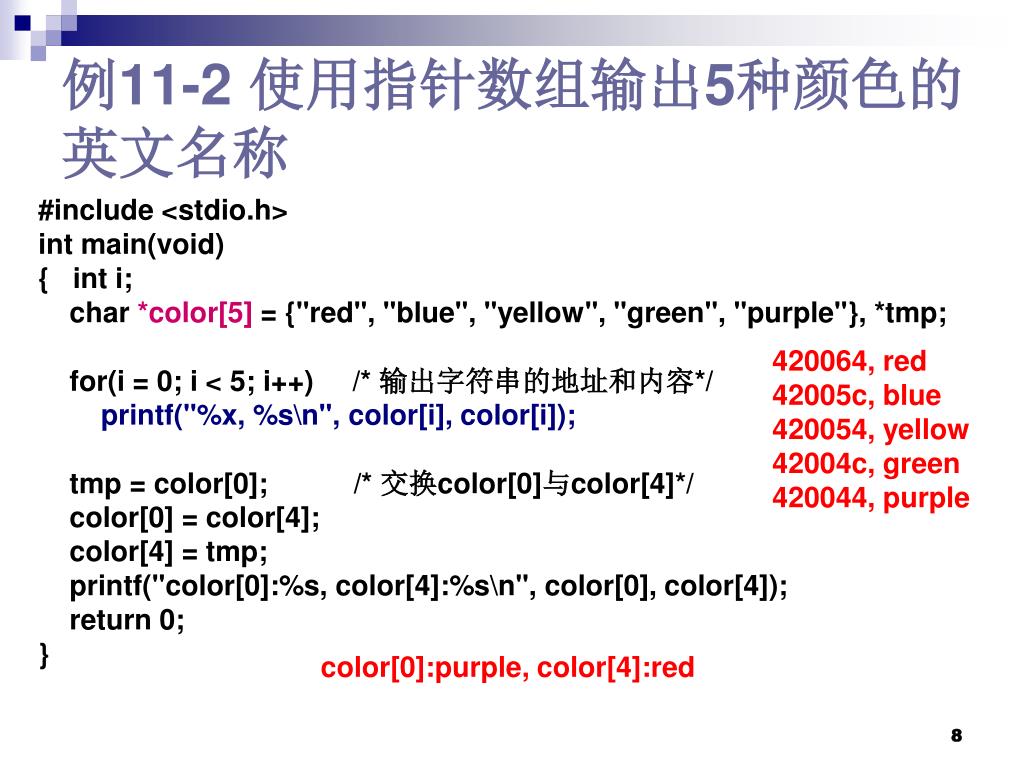 例11-2 使用指针数组输出5种颜色的英文名称

#include <stdio.h>
int main(void)
{ int i;
char *color[5] = {"red", "blue", "yellow", "green", "purple"}, *tmp;

for(i = 0; i < 5; i++) /* 输出字符串的地址和内容*/
printf("%x, %s\n", color[i], color[i]);

tmp = color[0]; /* 交换color[0]与color[4]*/
color[0] = color[4];
color[4] = tmp;
printf("color[0]:%s, color[4]:%s\n", color[0], color[4]);
return 0;
}

420064, red
42005c, blue
420054, yellow
42004c, green
420044, purple

color[0]:purple, color[4]:red

8